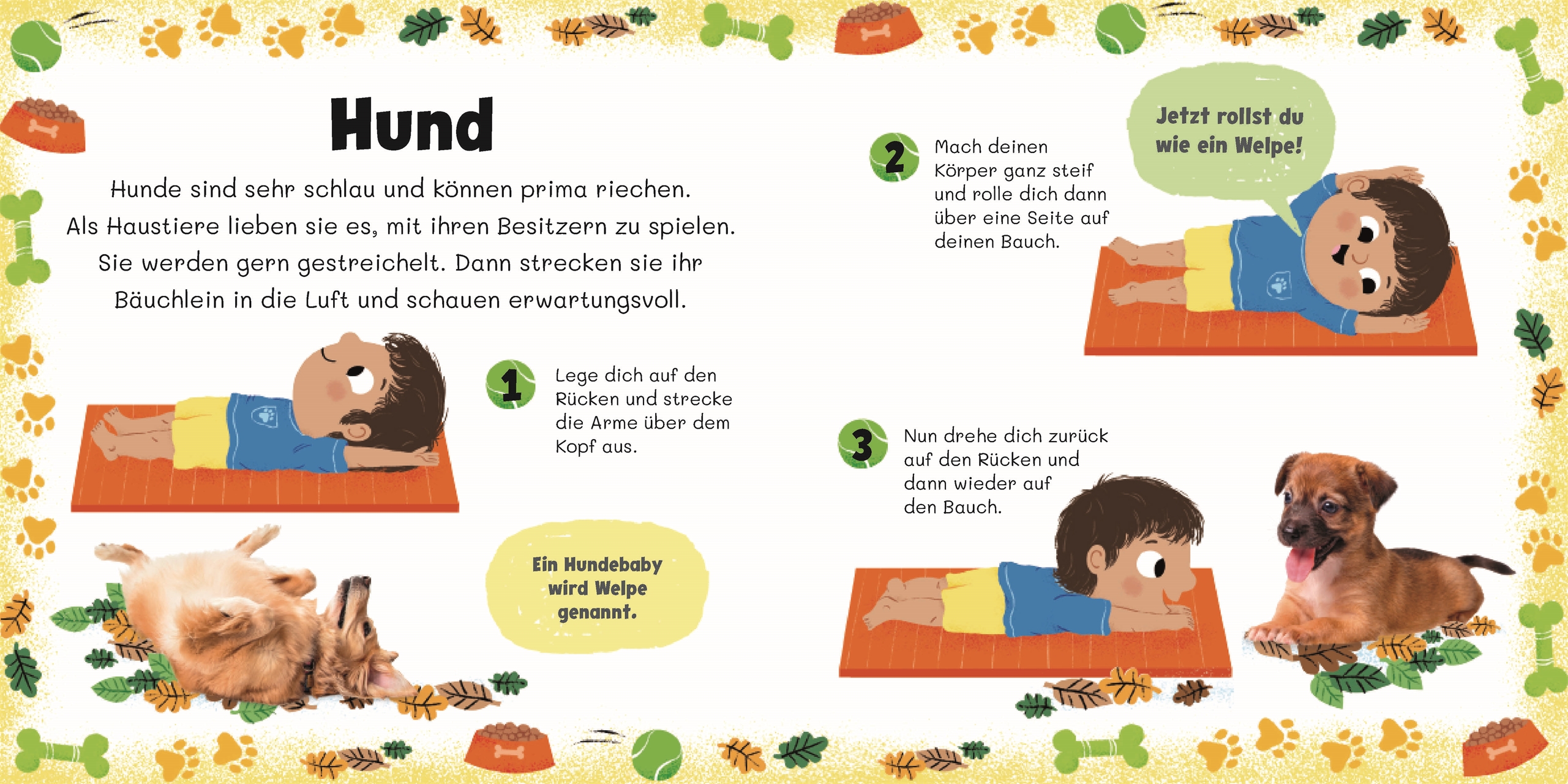 Hund

Hunde sind sehr schlau und können prima riechen. Als Haustiere lieben sie es, mit ihren Besitzern zu spielen. Sie werden gern gestreichelt. Dann strecken sie ihr Bäuchlein in die Luft und schauen erwartungsvoll.

1 Lege dich auf den Rücken und strecke die Arme über dem Kopf aus.

Ein Hundebaby wird Welpe genannt.

2 Mach deinen Körper ganz steif und rolle dich dann über eine Seite auf deinen Bauch.

Jetzt rollst du wie ein Welpe!

3 Nun drehe dich zurück auf den Rücken und dann wieder auf den Bauch.